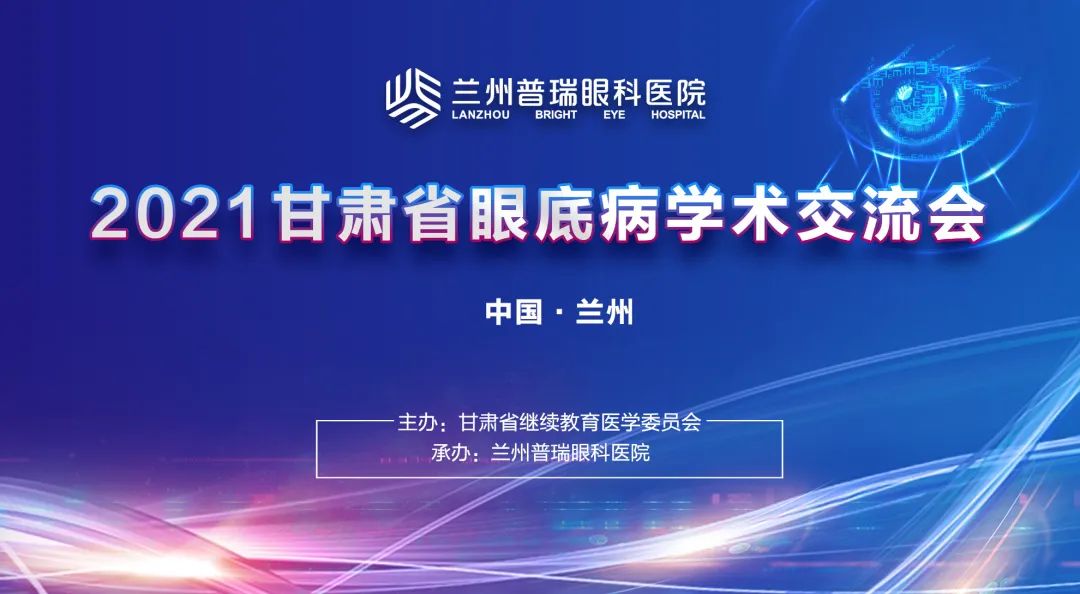 兰州普瑞眼科医院
LANZHOU BRIGHT EYE HOSPITAL

2021甘肃省眼底病学术交流会

中国 · 兰州

主办：甘肃省继续教育医学委员会
承办：兰州普瑞眼科医院